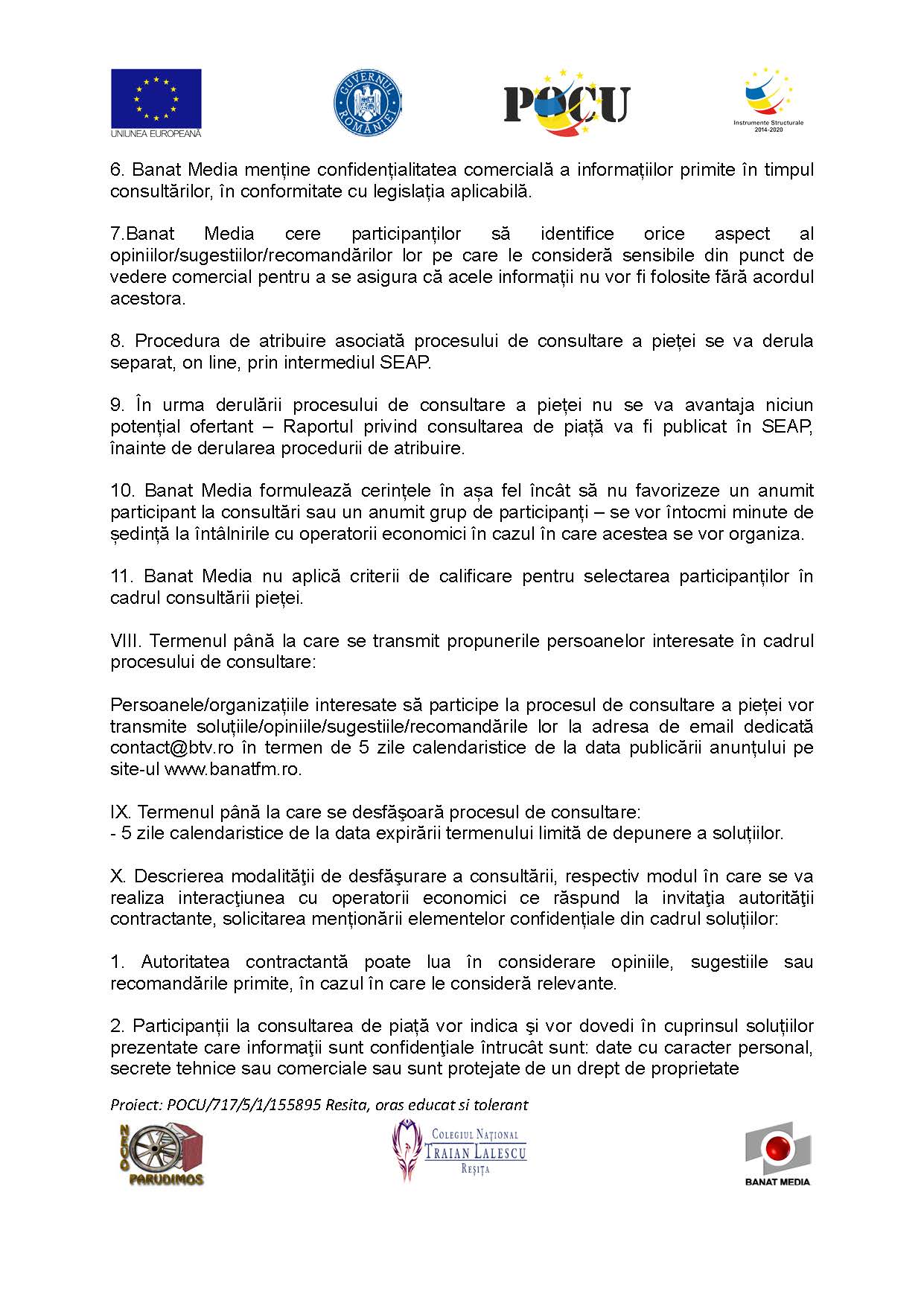 UNIUNEA EUROPEANĂ

GUVERNUL ROMÂNIEI

POCU

Instrumente Structurale 2014-2020

6. Banat Media menține confidențialitatea comercială a informațiilor primite în timpul consultărilor, în conformitate cu legislația aplicabilă.

7.Banat Media cere participanților să identifice orice aspect al opiniilor/sugestiilor/recomandărilor lor pe care le consideră sensibile din punct de vedere comercial pentru a se asigura că acele informații nu vor fi folosite fără acordul acestora.

8. Procedura de atribuire asociată procesului de consultare a pieței se va derula separat, on line, prin intermediul SEAP.

9. În urma derulării procesului de consultare a pieței nu se va avantaja niciun potențial ofertant – Raportul privind consultarea de piață va fi publicat în SEAP, înainte de derularea procedurii de atribuire.

10. Banat Media formulează cerințele în așa fel încât să nu favorizeze un anumit participant la consultări sau un anumit grup de participanți – se vor întocmi minute de ședință la întâlnirile cu operatorii economici în cazul în care acestea se vor organiza.

11. Banat Media nu aplică criterii de calificare pentru selectarea participanților în cadrul consultării pieței.

VIII. Termenul până la care se transmit propunerile persoanelor interesate în cadrul procesului de consultare:

Persoanele/organizațiile interesate să participe la procesul de consultare a pieței vor transmite soluțiile/opiniile/sugestiile/recomandările lor la adresa de email dedicată contact@btv.ro în termen de 5 zile calendaristice de la data publicării anunțului pe site-ul www.banatfm.ro.

IX. Termenul până la care se desfășoară procesul de consultare:
- 5 zile calendaristice de la data expirării termenului limită de depunere a soluțiilor.

X. Descrierea modalității de desfășurare a consultării, respectiv modul în care se va realiza interacţiunea cu operatorii economici ce răspund la invitaţia autorităţii contractante, solicitarea menționării elementelor confidențiale din cadrul soluțiilor:

1. Autoritatea contractantă poate lua în considerare opiniile, sugestiile sau recomandările primite, în cazul în care le consideră relevante.

2. Participanții la consultarea de piață vor indica şi vor dovedi în cuprinsul soluțiilor prezentate care informaţii sunt confidenţiale întrucât sunt: date cu caracter personal, secrete tehnice sau comerciale sau sunt protejate de un drept de proprietate

Proiect: POCU/717/5/1/155895 Resita, oras educat si tolerant

NEVO PARUDIMOS

COLEGIUL NAȚIONAL TRAIAN LALESCU REȘIȚA

BANAT MEDIA